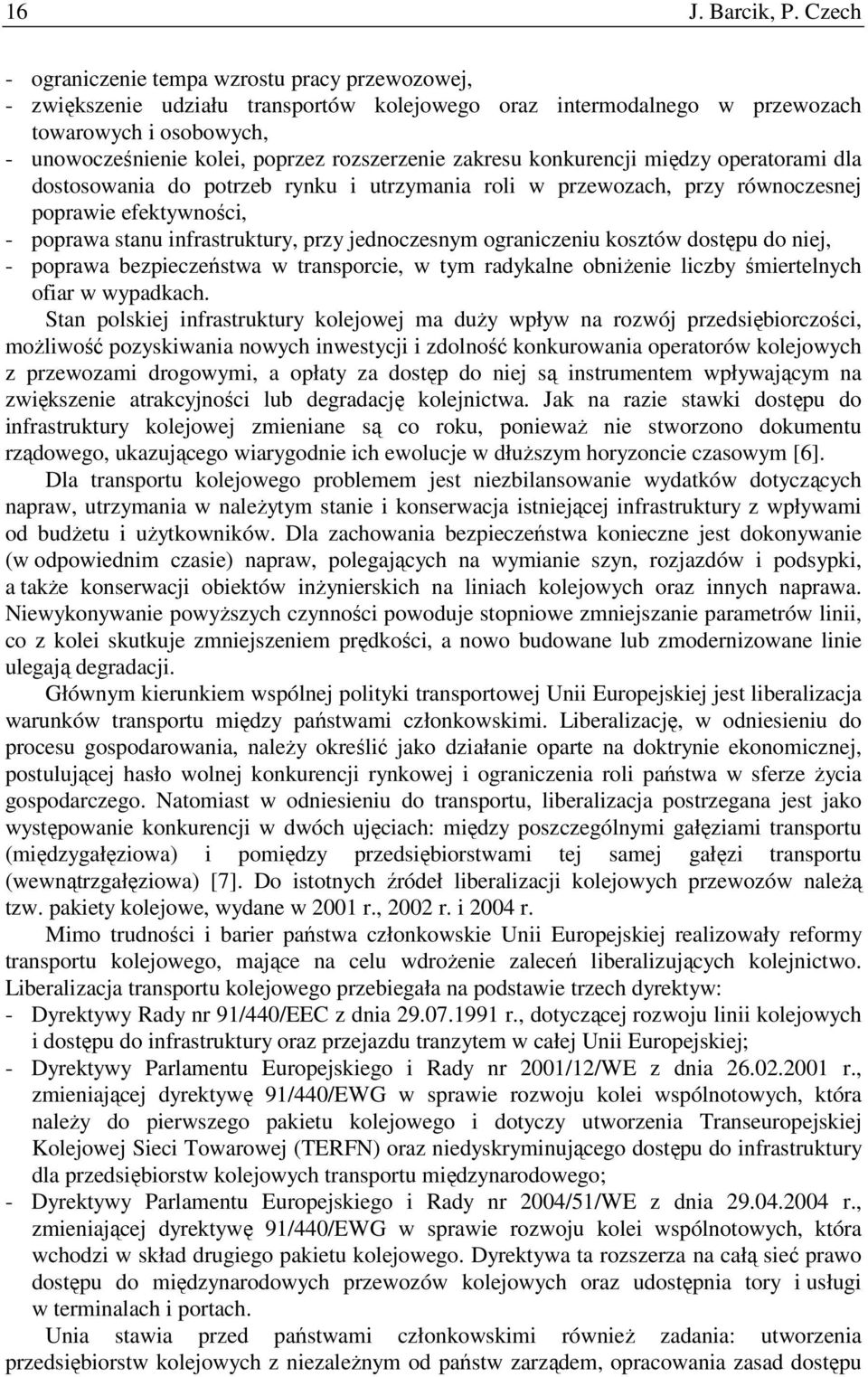 16 J. Barcik, P. Czech

- ograniczenie tempa wzrostu pracy przewozowej,
- zwiększenie udziału transportów kolejowego oraz intermodalnego w przewozach towarowych i osobowych,
- unowocześnienie kolei, poprzez rozszerzenie zakresu konkurencji między operatorami dla dostosowania do potrzeb rynku i utrzymania roli w przewozach, przy równoczesnej poprawie efektywności,
- poprawa stanu infrastruktury, przy jednoczesnym ograniczeniu kosztów dostępu do niej,
- poprawa bezpieczeństwa w transporcie, w tym radykalne obniżenie liczby śmiertelnych ofiar w wypadkach.

Stan polskiej infrastruktury kolejowej ma duży wpływ na rozwój przedsiębiorczości, możliwość pozyskiwania nowych inwestycji i zdolność konkurowania operatorów kolejowych z przewozami drogowymi, a opłaty za dostęp do niej są instrumentem wpływającym na zwiększenie atrakcyjności lub degradację kolejnictwa. Jak na razie stawki dostępu do infrastruktury kolejowej zmieniane są co roku, ponieważ nie stworzono dokumentu rządowego, ukazującego wiarygodnie ich ewolucje w dłuższym horyzoncie czasowym [6].

Dla transportu kolejowego problemem jest niezbilansowanie wydatków dotyczących napraw, utrzymania w należytym stanie i konserwacja istniejącej infrastruktury z wpływami od budżetu i użytkowników. Dla zachowania bezpieczeństwa konieczne jest dokonywanie (w odpowiednim czasie) napraw, polegających na wymianie szyn, rozjazdów i podsypki, a także konserwacji obiektów inżynierskich na liniach kolejowych oraz innych naprawa. Niewykonywanie powyższych czynności powoduje stopniowe zmniejszanie parametrów linii, co z kolei skutkuje zmniejszeniem prędkości, a nowo budowane lub zmodernizowane linie ulegają degradacji.

Głównym kierunkiem wspólnej polityki transportowej Unii Europejskiej jest liberalizacja warunków transportu między państwami członkowskimi. Liberalizację, w odniesieniu do procesu gospodarowania, należy określić jako działanie oparte na doktrynie ekonomicznej, postulującej hasło wolnej konkurencji rynkowej i ograniczenia roli państwa w sferze życia gospodarczego. Natomiast w odniesieniu do transportu, liberalizacja postrzegana jest jako występowanie konkurencji w dwóch ujęciach: między poszczególnymi gałęziami transportu (międzygałęziowa) i pomiędzy przedsiębiorstwami tej samej gałęzi transportu (wewnątrzgałęziowa) [7]. Do istotnych źródeł liberalizacji kolejowych przewozów należą tzw. pakiety kolejowe, wydane w 2001 r., 2002 r. i 2004 r.

Mimo trudności i barier państwa członkowskie Unii Europejskiej realizowały reformy transportu kolejowego, mające na celu wdrożenie zaleceń liberalizujących kolejnictwo. Liberalizacja transportu kolejowego przebiegała na podstawie trzech dyrektyw:
- Dyrektywy Rady nr 91/440/EEC z dnia 29.07.1991 r., dotyczącej rozwoju linii kolejowych i dostępu do infrastruktury oraz przejazdu tranzytem w całej Unii Europejskiej;
- Dyrektywy Parlamentu Europejskiego i Rady nr 2001/12/WE z dnia 26.02.2001 r., zmieniającej dyrektywę 91/440/EWG w sprawie rozwoju kolei wspólnotowych, która należy do pierwszego pakietu kolejowego i dotyczy utworzenia Transeuropejskiej Kolejowej Sieci Towarowej (TERFN) oraz niedyskryminującego dostępu do infrastruktury dla przedsiębiorstw kolejowych transportu międzynarodowego;
- Dyrektywy Parlamentu Europejskiego i Rady nr 2004/51/WE z dnia 29.04.2004 r., zmieniającej dyrektywę 91/440/EWG w sprawie rozwoju kolei wspólnotowych, która wchodzi w skład drugiego pakietu kolejowego. Dyrektywa ta rozszerza na całą sieć prawo dostępu do międzynarodowych przewozów kolejowych oraz udostępnia tory i usługi w terminalach i portach.

Unia stawia przed państwami członkowskimi również zadania: utworzenia przedsiębiorstw kolejowych z niezależnym od państw zarządem, opracowania zasad dostępu